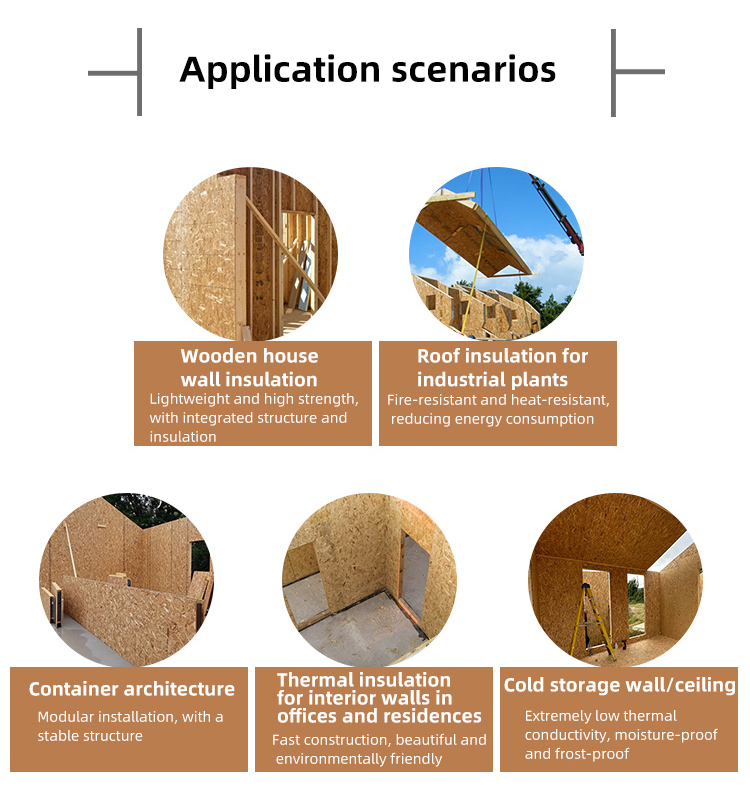 Application scenarios

Wooden house wall insulation
Lightweight and high strength, with integrated structure and insulation

Roof insulation for industrial plants
Fire-resistant and heat-resistant, reducing energy consumption

Container architecture
Modular installation, with a stable structure

Thermal insulation for interior walls in offices and residences
Fast construction, beautiful and environmentally friendly

Cold storage wall/ceiling
Extremely low thermal conductivity, moisture-proof and frost-proof